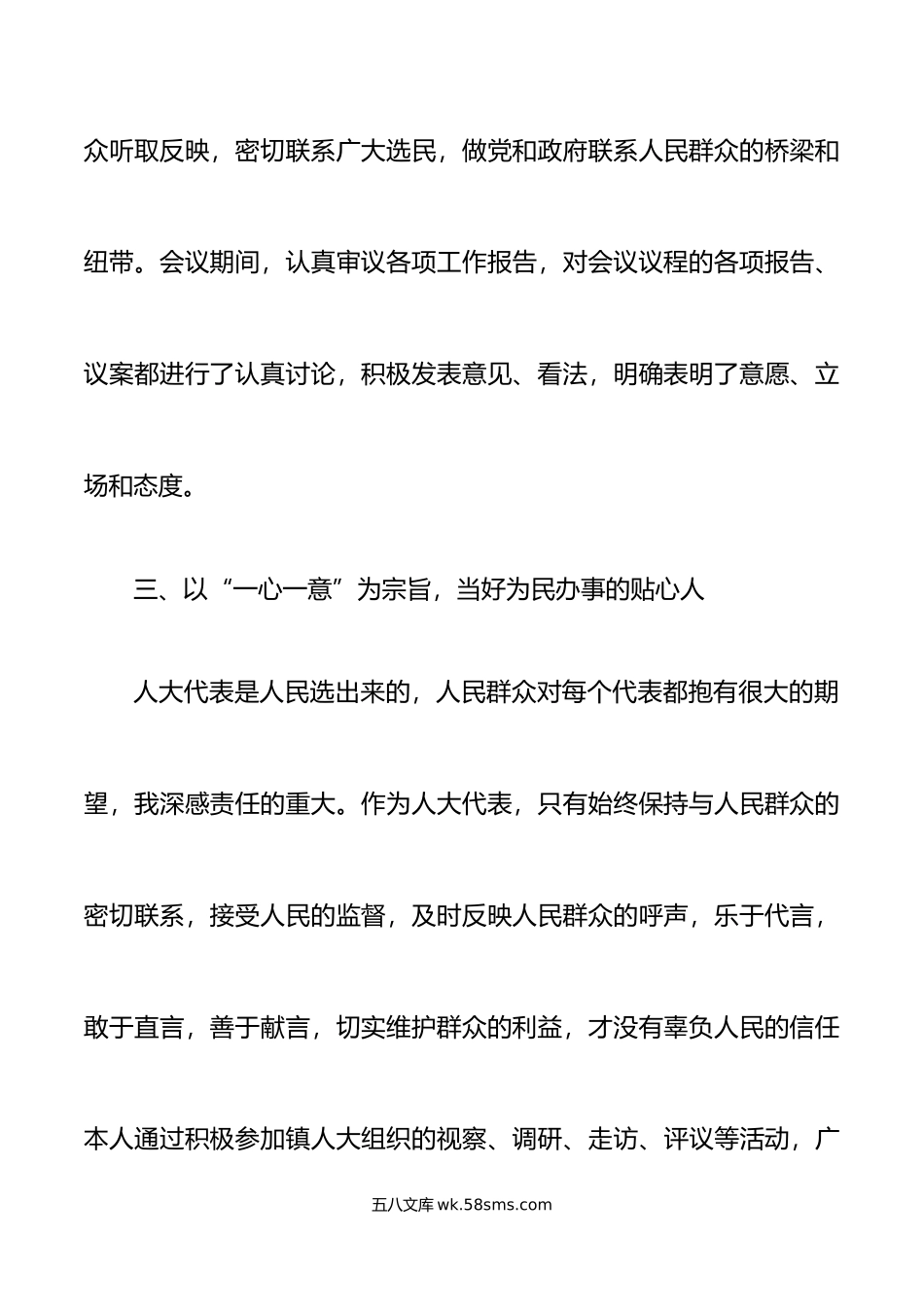 众听取反映，密切联系广大选民，做党和政府联系人民群众的桥梁和纽带。会议期间，认真审议各项工作报告，对会议议程的各项报告、议案都进行了认真讨论，积极发表意见、看法，明确表明了意愿、立场和态度。

三、以“一心一意”为宗旨，当好为民办事的贴心人

人大代表是人民选出来的，人民群众对每个代表都抱有很大的期望，我深感责任的重大。作为人大代表，只有始终保持与人民群众的密切联系，接受人民的监督，及时反映人民群众的呼声，乐于代言，敢于直言，善于献言，切实维护群众的利益，才没有辜负人民的信任本人通过积极参加镇人大组织的视察、调研、走访、评议等活动，广

五八文库 wk.58sms.com